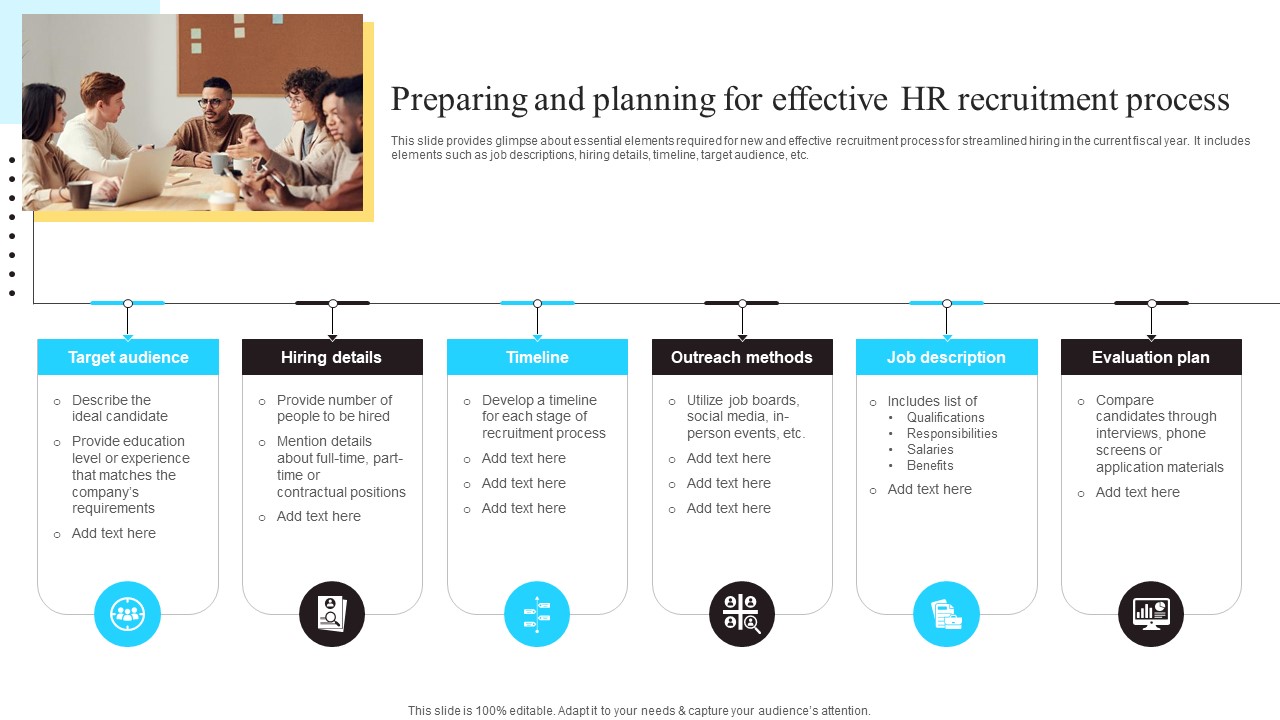 Preparing and planning for effective HR recruitment process

This slide provides glimpse about essential elements required for new and effective recruitment process for streamlined hiring in the current fiscal year. It includes elements such as job descriptions, hiring details, timeline, target audience, etc.

Target audience
- Describe the ideal candidate
- Provide education level or experience that matches the company's requirements
- Add text here

Hiring details
- Provide number of people to be hired
- Mention details about full-time, part-time or contractual positions
- Add text here

Timeline
- Develop a timeline for each stage of recruitment process
- Add text here
- Add text here
- Add text here

Outreach methods
- Utilize job boards, social media, in-person events, etc.
- Add text here
- Add text here
- Add text here

Job description
- Includes list of
  - Qualifications
  - Responsibilities
  - Salaries
  - Benefits
- Add text here

Evaluation plan
- Compare candidates through interviews, phone screens or application materials
- Add text here

This slide is 100% editable. Adapt it to your needs & capture your audience's attention.